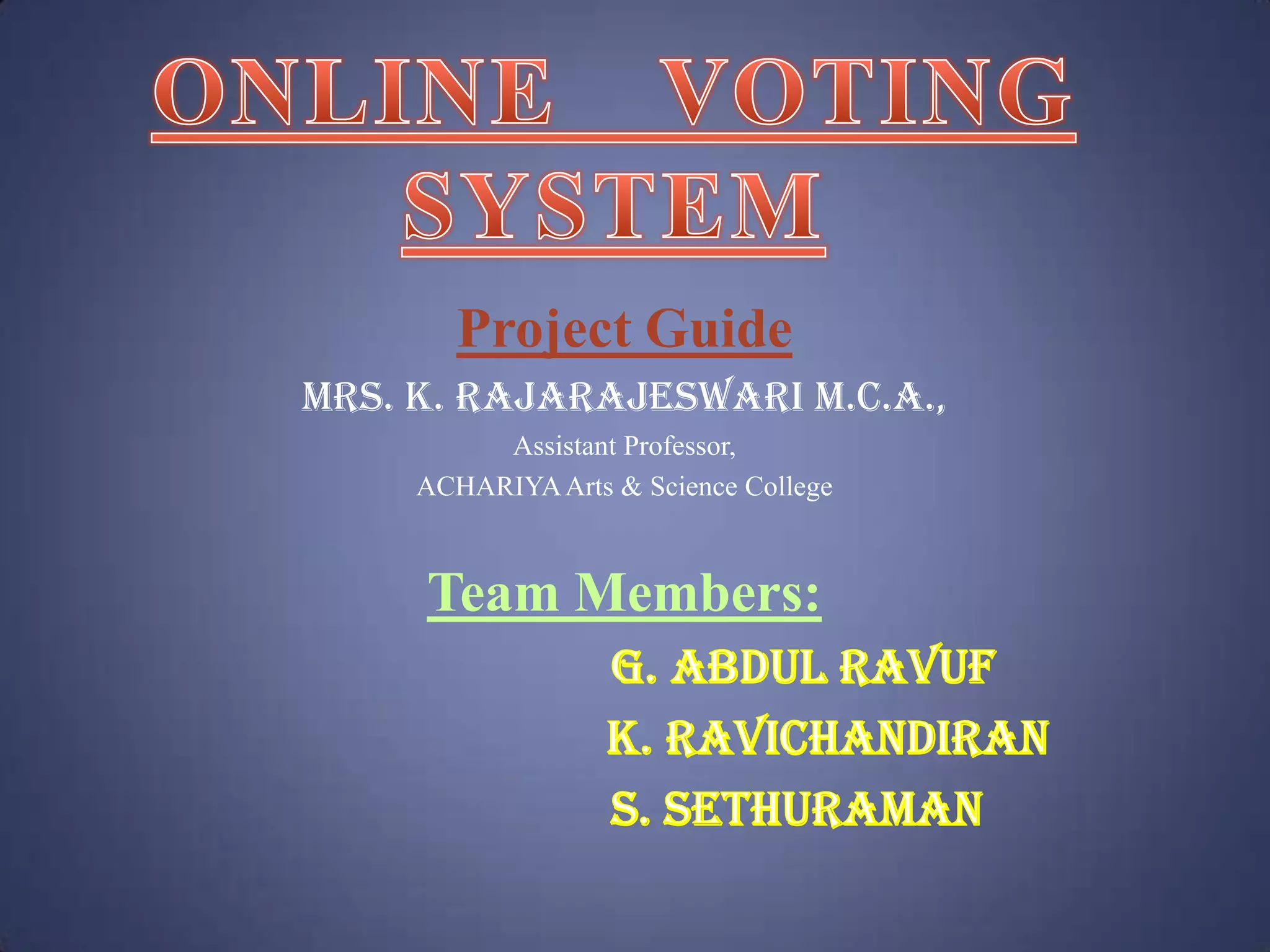 ONLINE VOTING SYSTEM

Project Guide

MRS. K. RAJARAJESWARI M.C.A.,

Assistant Professor,

ACHARIYA Arts & Science College

Team Members:

G. ABDUL RAVUF

K. RAVICHANDIRAN

S. SETHURAMAN